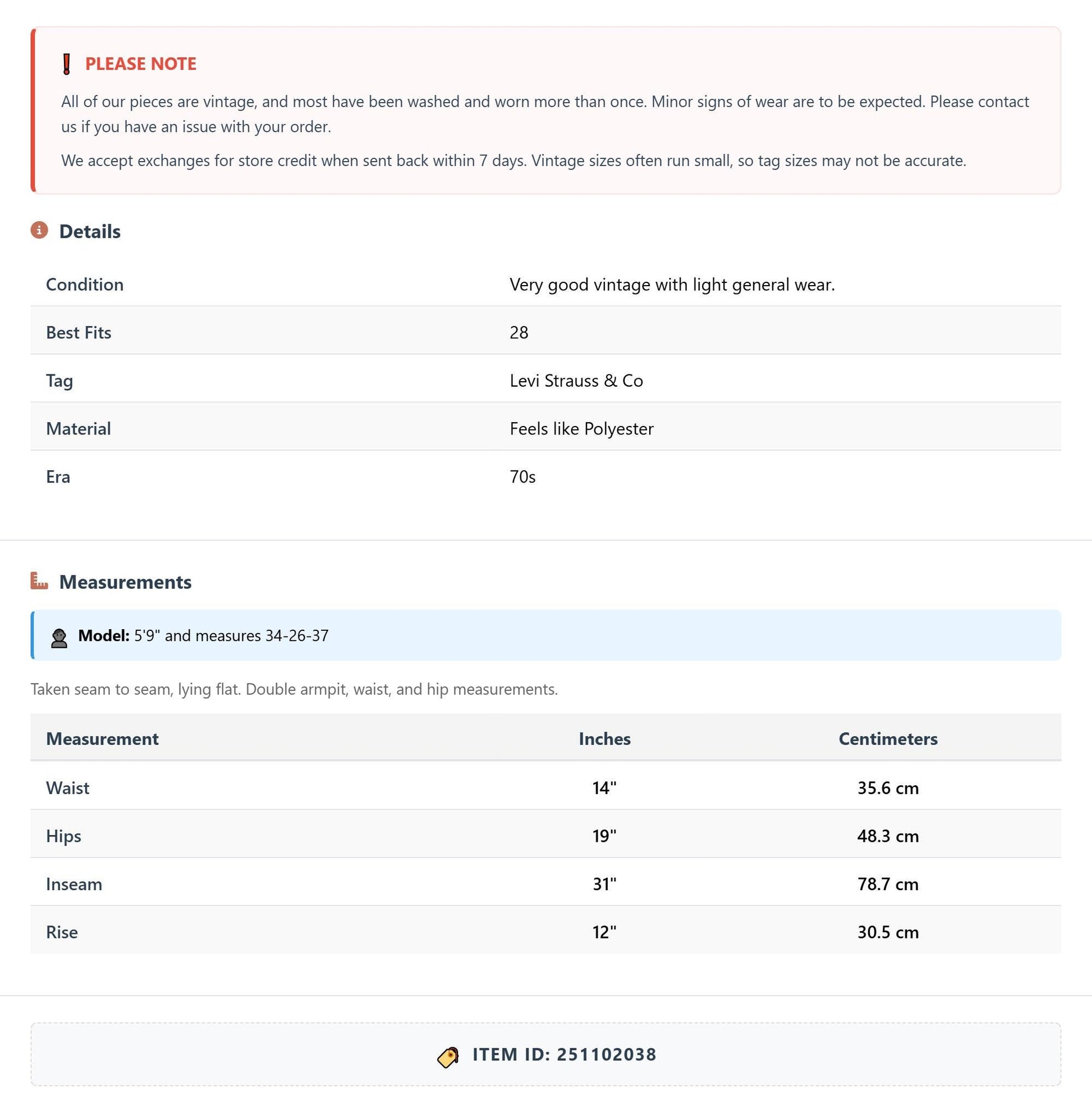 PLEASE NOTE

All of our pieces are vintage, and most have been washed and worn more than once. Minor signs of wear are to be expected. Please contact us if you have an issue with your order.

We accept exchanges for store credit when sent back within 7 days. Vintage sizes often run small, so tag sizes may not be accurate.

Details

Condition Very good vintage with light general wear.
Best Fits 28
Tag Levi Strauss & Co
Material Feels like Polyester
Era 70s

Measurements

Model: 5'9" and measures 34-26-37

Taken seam to seam, lying flat. Double armpit, waist, and hip measurements.

| Measurement | Inches | Centimeters |
|---|---|---|
| Waist | 14" | 35.6 cm |
| Hips | 19" | 48.3 cm |
| Inseam | 31" | 78.7 cm |
| Rise | 12" | 30.5 cm |

ITEM ID: 251102038